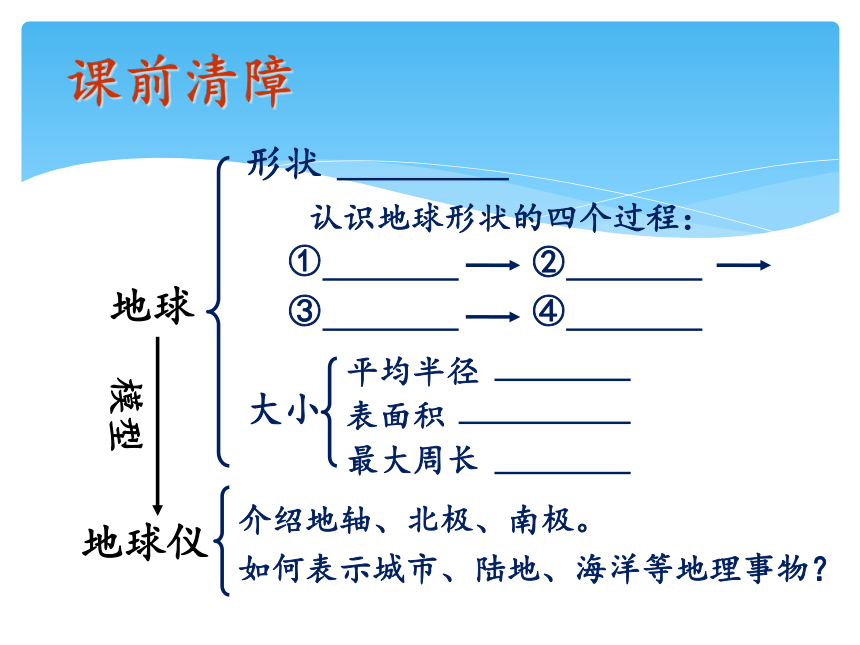 课前清障

地球

形状 ________

认识地球形状的四个过程：

①________ → ②________ →

③________ → ④________

大小

平均半径 ________

表面积 ________

最大周长 ________

模型

地球仪

介绍地轴、北极、南极。

如何表示城市、陆地、海洋等地理事物？